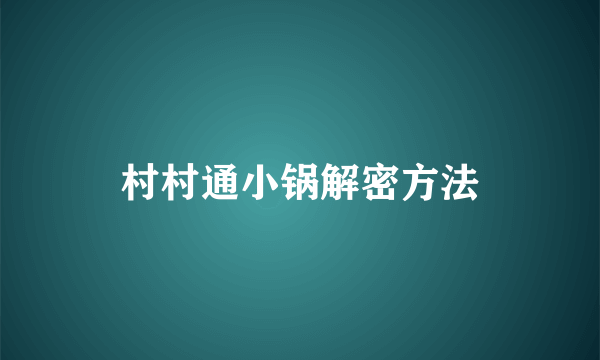 村村通小锅解密方法